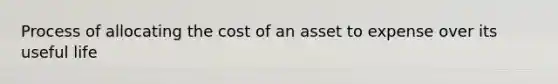 Process of allocating the cost of an asset to expense over its useful life